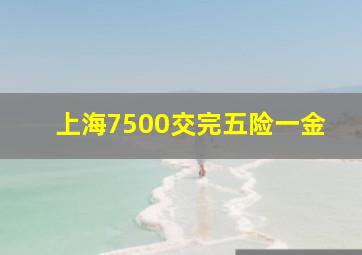 上海7500交完五险一金